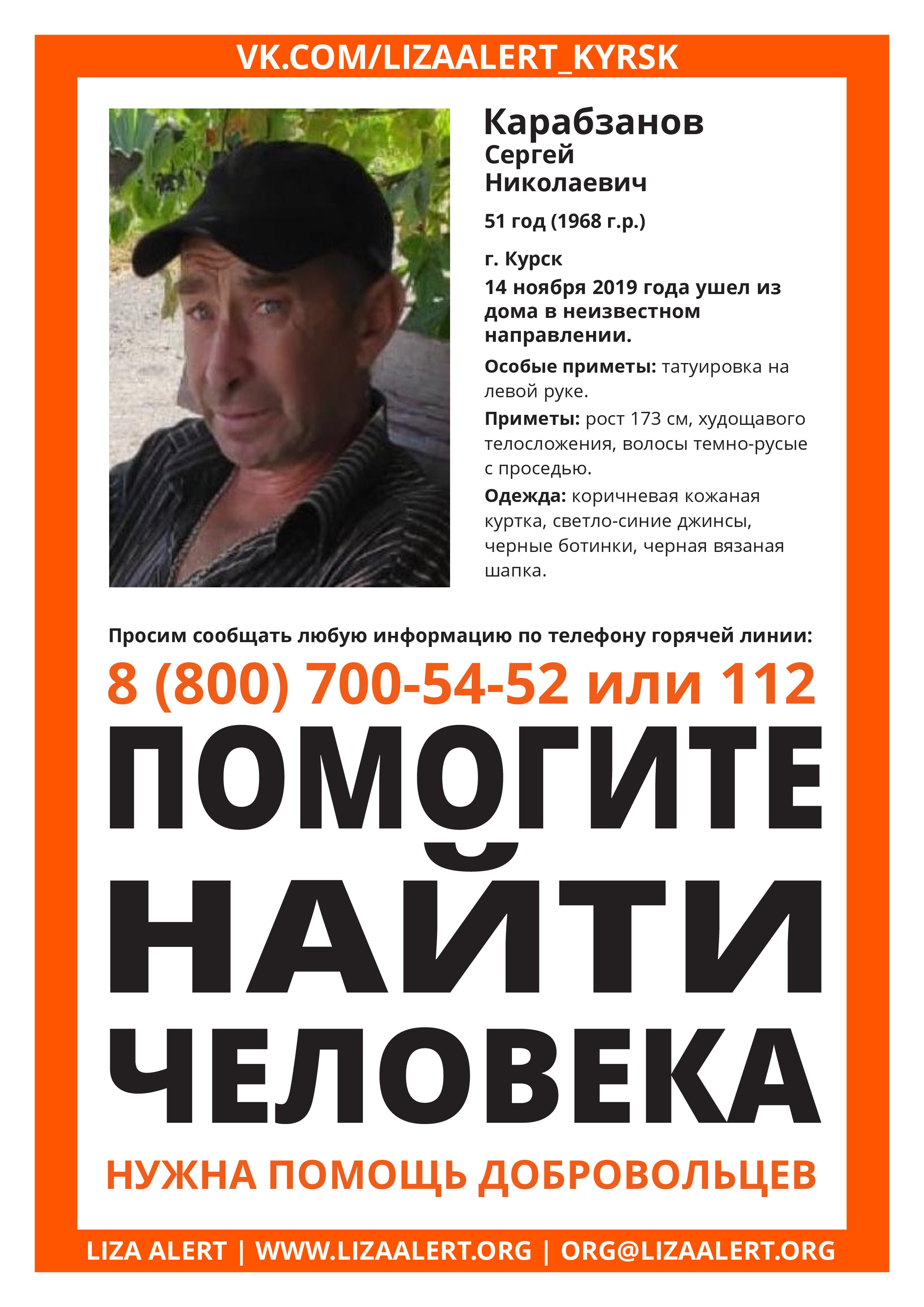 VK.COM/LIZAALERT_KYRSK

Карабзанов
Сергей
Николаевич

51 год (1968 г.р.)

г. Курск
14 ноября 2019 года ушел из дома в неизвестном направлении.

Особые приметы: татуировка на левой руке.

Приметы: рост 173 см, худощавого телосложения, волосы темно-русые с проседью.

Одежда: коричневая кожаная куртка, светло-синие джинсы, черные ботинки, черная вязаная шапка.

Просим сообщать любую информацию по телефону горячей линии:

8 (800) 700-54-52 или 112

ПОМОГИТЕ
НАЙТИ
ЧЕЛОВЕКА

НУЖНА ПОМОЩЬ ДОБРОВОЛЬЦЕВ

LIZA ALERT | WWW.LIZAALERT.ORG | ORG@LIZAALERT.ORG